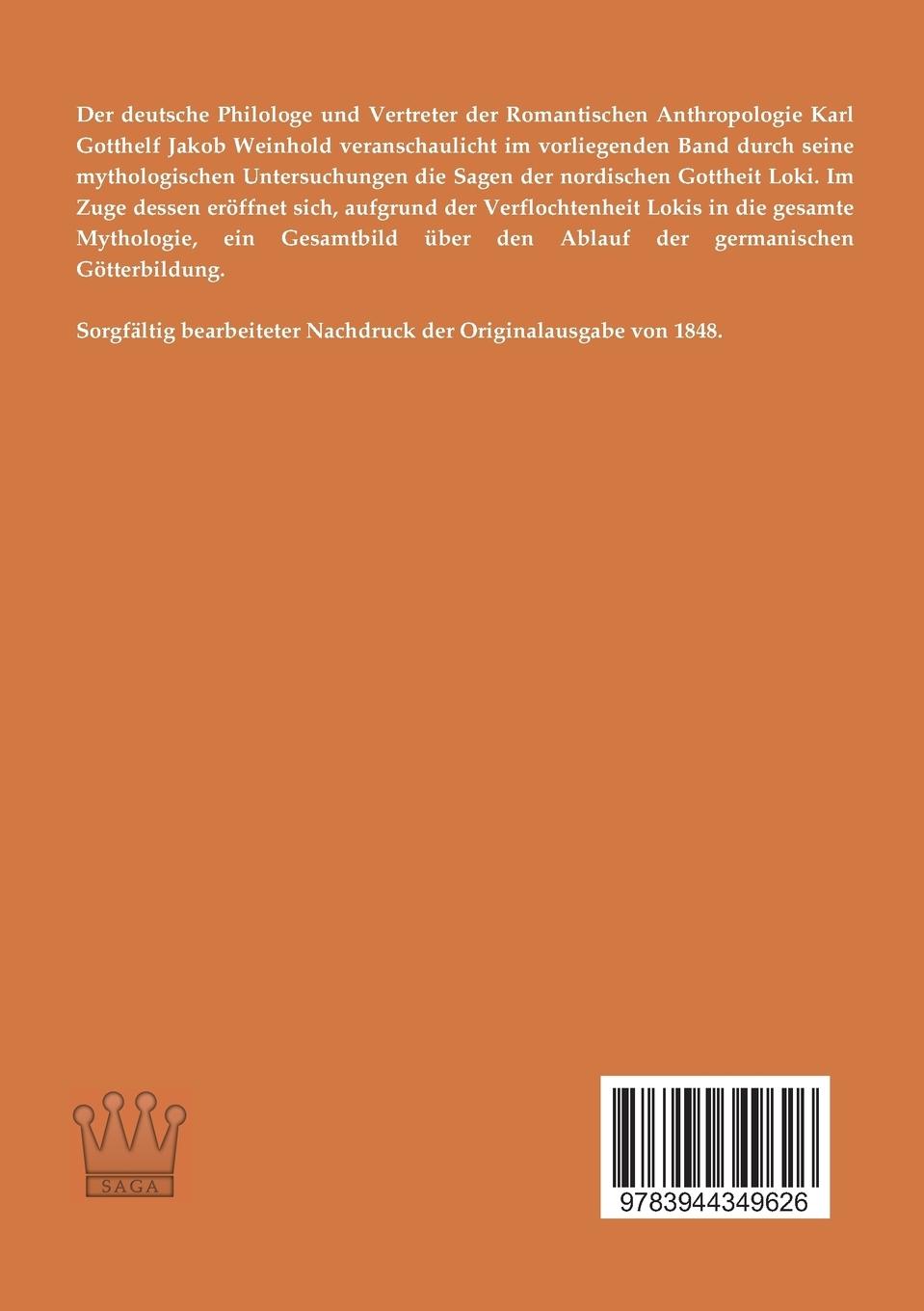 Der deutsche Philologe und Vertreter der Romantischen Anthropologie Karl Gotthelf Jakob Weinhold veranschaulicht im vorliegenden Band durch seine mythologischen Untersuchungen die Sagen der nordischen Gottheit Loki. Im Zuge dessen eröffnet sich, aufgrund der Verflochtenheit Lokis in die gesamte Mythologie, ein Gesamtbild über den Ablauf der germanischen Götterbildung.

Sorgfältig bearbeiteter Nachdruck der Originalausgabe von 1848.

SAGA

9783944349626